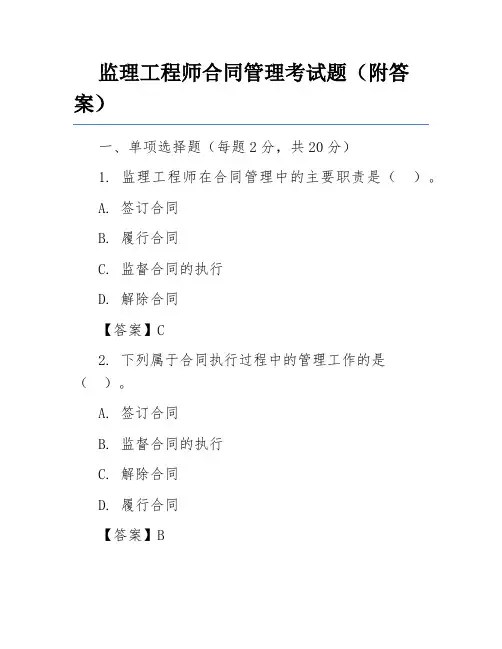 监理工程师合同管理考试题（附答案）

一、单项选择题（每题 2 分，共 20 分）

1. 监理工程师在合同管理中的主要职责是（　）。

A. 签订合同

B. 履行合同

C. 监督合同的执行

D. 解除合同

【答案】C

2. 下列属于合同执行过程中的管理工作的是（　）。

A. 签订合同

B. 监督合同的执行

C. 解除合同

D. 履行合同

【答案】B